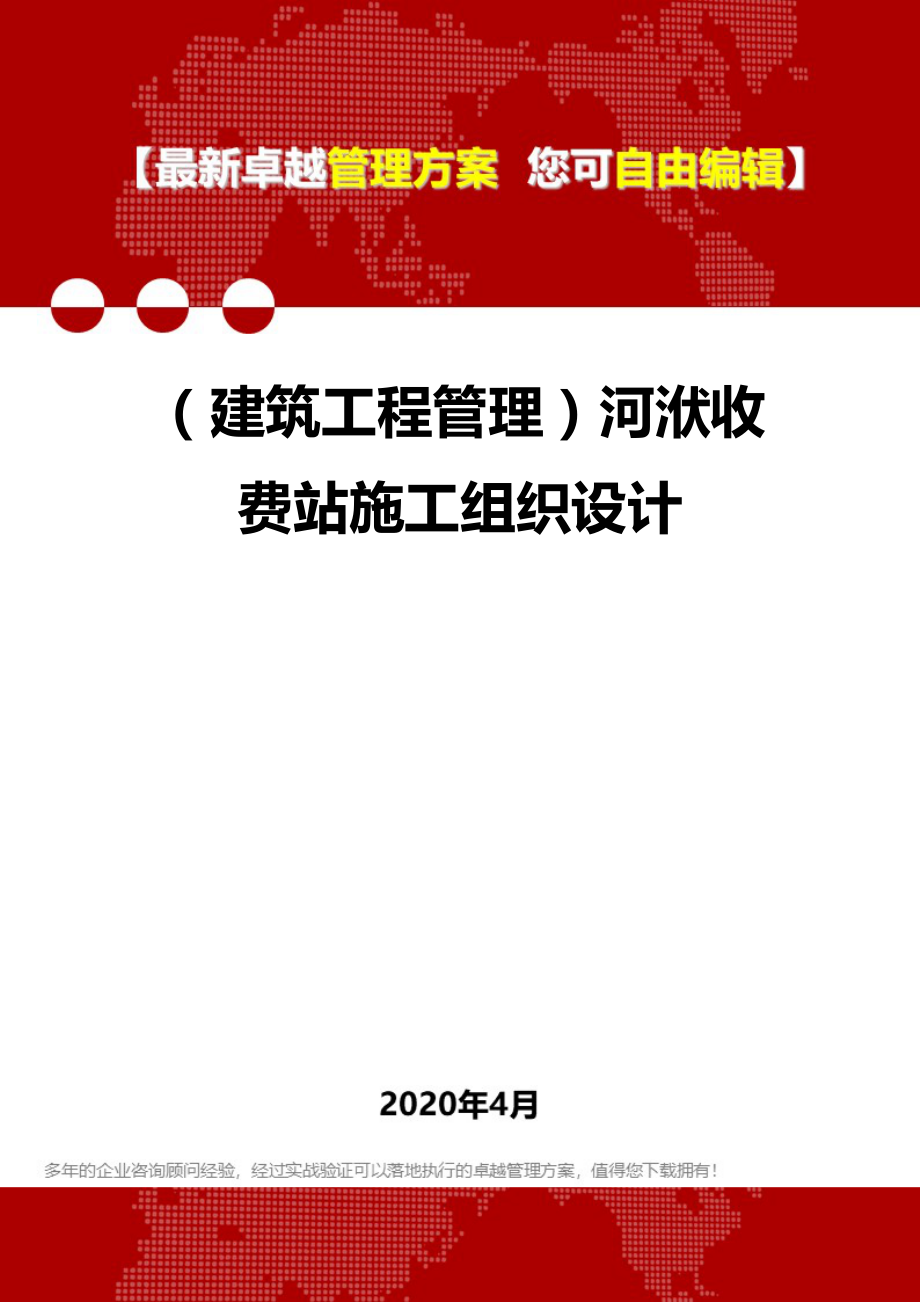 【最新卓越管理方案 您可自由编辑】

（建筑工程管理）河洑收费站施工组织设计

2020年4月

多年的企业咨询顾问经验，经过实战验证可以落地执行的卓越管理方案，值得您下载拥有！